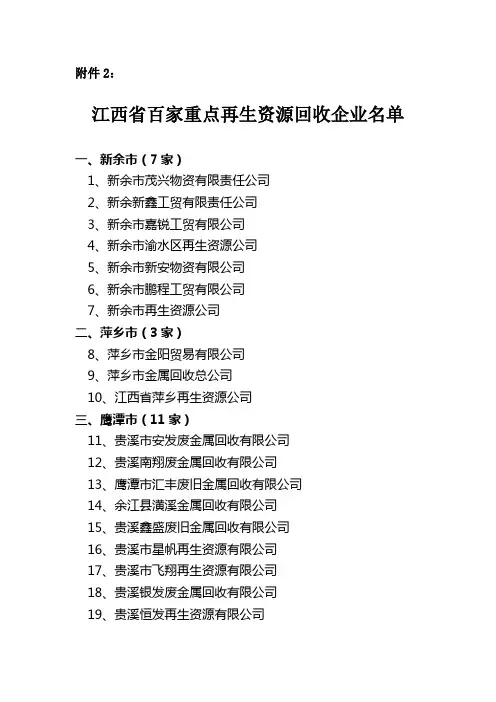 附件 2：

江西省百家重点再生资源回收企业名单

一、新余市（7 家）
1、新余市茂兴物资有限责任公司
2、新余新鑫工贸有限责任公司
3、新余市嘉锐工贸有限公司
4、新余市渝水区再生资源公司
5、新余市新安物资有限公司
6、新余市鹏程工贸有限公司
7、新余市再生资源公司
二、萍乡市（3 家）
8、萍乡市金阳贸易有限公司
9、萍乡市金属回收总公司
10、江西省萍乡再生资源公司
三、鹰潭市（11 家）
11、贵溪市安发废金属回收有限公司
12、贵溪南翔废金属回收有限公司
13、鹰潭市汇丰废旧金属回收有限公司
14、余江县潢溪金属回收有限公司
15、贵溪鑫盛废旧金属回收有限公司
16、贵溪市星帆再生资源有限公司
17、贵溪市飞翔再生资源有限公司
18、贵溪银发废金属回收有限公司
19、贵溪恒发再生资源有限公司